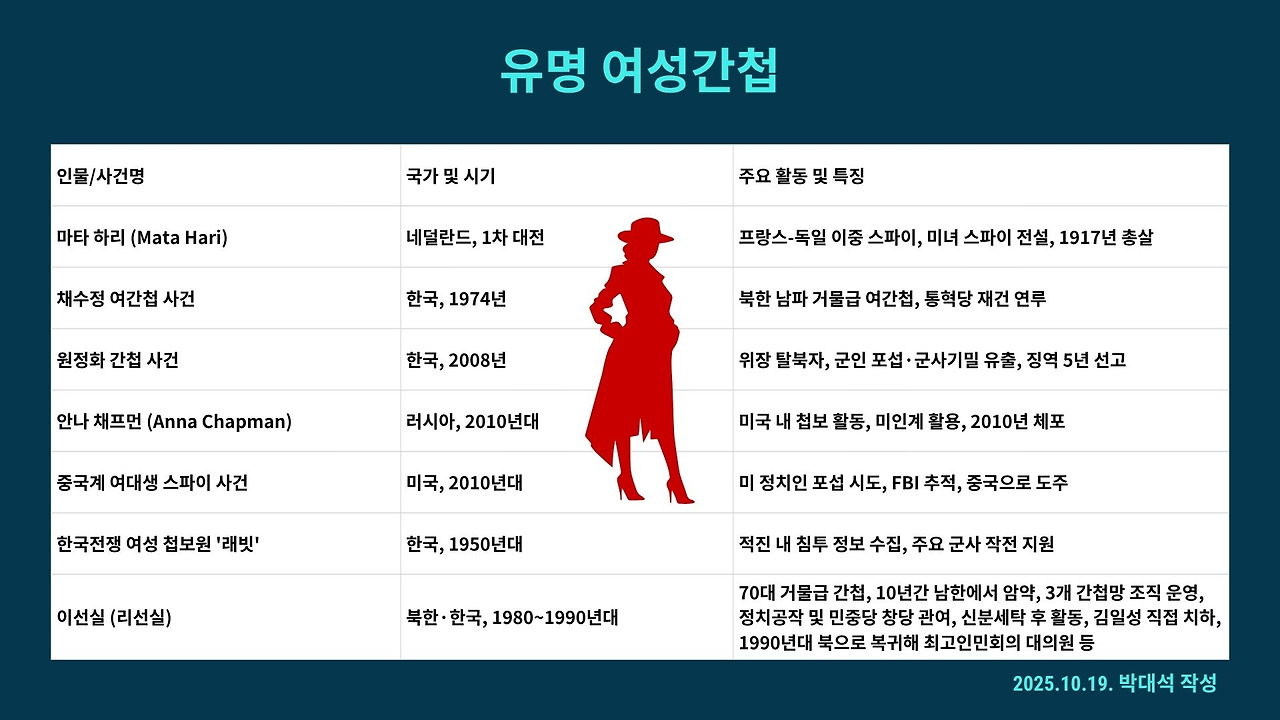 유명 여성간첩

| 인물/사건명 | 국가 및 시기 | 주요 활동 및 특징 |
|---|---|---|
| 마타 하리 (Mata Hari) | 네덜란드, 1차 대전 | 프랑스-독일 이중 스파이, 미녀 스파이 전설, 1917년 총살 |
| 채수정 여간첩 사건 | 한국, 1974년 | 북한 남파 거물급 여간첩, 통혁당 재건 연루 |
| 원정화 간첩 사건 | 한국, 2008년 | 위장 탈북자, 군인 포섭·군사기밀 유출, 징역 5년 선고 |
| 안나 채프먼 (Anna Chapman) | 러시아, 2010년대 | 미국 내 첩보 활동, 미인계 활용, 2010년 체포 |
| 중국계 여대생 스파이 사건 | 미국, 2010년대 | 미 정치인 포섭 시도, FBI 추적, 중국으로 도주 |
| 한국전쟁 여성 첩보원 '래빗' | 한국, 1950년대 | 적진 내 침투 정보 수집, 주요 군사 작전 지원 |
| 이선실 (리선실) | 북한·한국, 1980~1990년대 | 70대 거물급 간첩, 10년간 남한에서 암약, 3개 간첩망 조직 운영, 정치공작 및 민중당 창당 관여, 신분세탁 후 활동, 김일성 직접 치하, 1990년대 북으로 복귀해 최고인민회의 대의원 등 |

2025.10.19. 박대석 작성